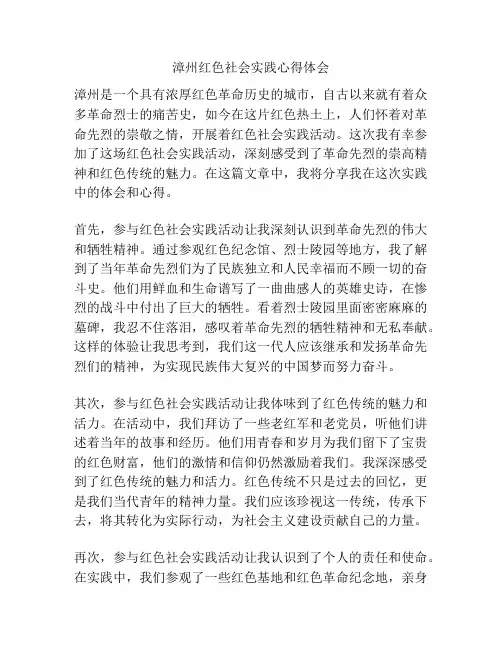 漳州红色社会实践心得体会

漳州是一个具有浓厚红色革命历史的城市，自古以来就有着众多革命烈士的痛苦史，如今在这片红色热土上，人们怀着对革命先烈的崇敬之情，开展着红色社会实践活动。这次我有幸参加了这场红色社会实践活动，深刻感受到了革命先烈的崇高精神和红色传统的魅力。在这篇文章中，我将分享我在这次实践中的体会和心得。

首先，参与红色社会实践活动让我深刻认识到革命先烈的伟大和牺牲精神。通过参观红色纪念馆、烈士陵园等地方，我了解到了当年革命先烈们为了民族独立和人民幸福而不顾一切的奋斗史。他们用鲜血和生命谱写了一曲曲感人的英雄史诗，在惨烈的战斗中付出了巨大的牺牲。看着烈士陵园里面密密麻麻的墓碑，我忍不住落泪，感叹着革命先烈的牺牲精神和无私奉献。这样的体验让我思考到，我们这一代人应该继承和发扬革命先烈们的精神，为实现民族伟大复兴的中国梦而努力奋斗。

其次，参与红色社会实践活动让我体味到了红色传统的魅力和活力。在活动中，我们拜访了一些老红军和老党员，听他们讲述着当年的故事和经历。他们用青春和岁月为我们留下了宝贵的红色财富，他们的激情和信仰仍然激励着我们。我深深感受到了红色传统的魅力和活力。红色传统不只是过去的回忆，更是我们当代青年的精神力量。我们应该珍视这一传统，传承下去，将其转化为实际行动，为社会主义建设贡献自己的力量。

再次，参与红色社会实践活动让我认识到了个人的责任和使命。在实践中，我们参观了一些红色基地和红色革命纪念地，亲身